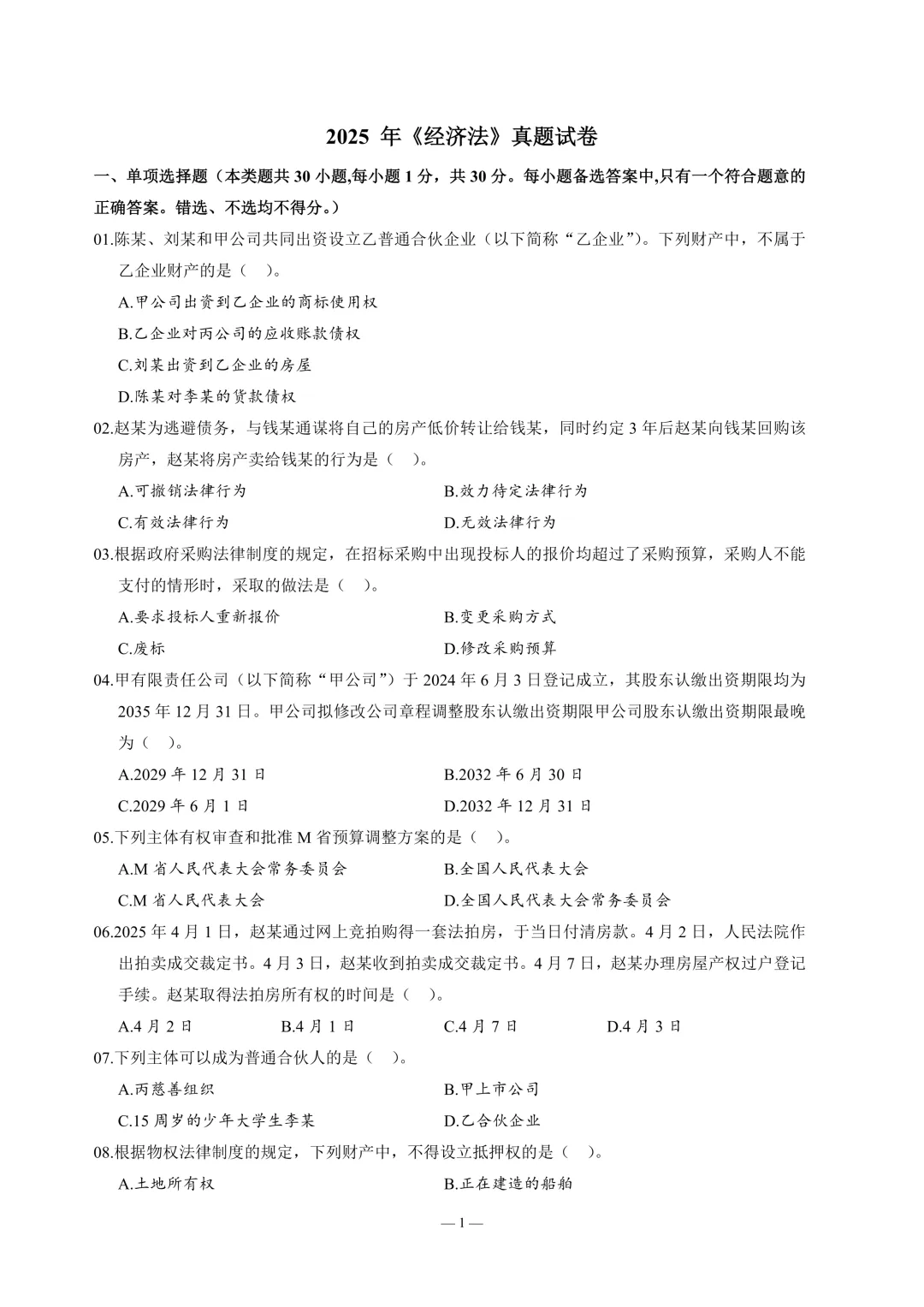 2025 年《经济法》真题试卷

一、单项选择题（本类题共 30 小题,每小题 1 分，共 30 分。每小题备选答案中,只有一个符合题意的正确答案。错选、不选均不得分。）

01.陈某、刘某和甲公司共同出资设立乙普通合伙企业（以下简称“乙企业”）。下列财产中，不属于乙企业财产的是（ ）。

A.甲公司出资到乙企业的商标使用权

B.乙企业对丙公司的应收账款债权

C.刘某出资到乙企业的房屋

D.陈某对李某的贷款债权

02.赵某为逃避债务，与钱某通谋将自己的房产低价转让给钱某，同时约定 3 年后赵某向钱某回购该房产，赵某将房产卖给钱某的行为是（ ）。

A.可撤销法律行为

B.效力待定法律行为

C.有效法律行为

D.无效法律行为

03.根据政府采购法律制度的规定，在招标采购中出现投标人的报价均超过了采购预算，采购人不能支付的情形时，采取的做法是（ ）。

A.要求投标人重新报价

B.变更采购方式

C.废标

D.修改采购预算

04.甲有限责任公司（以下简称“甲公司”）于 2024 年 6 月 3 日登记成立，其股东认缴出资期限均为 2035 年 12 月 31 日。甲公司拟修改公司章程调整股东认缴出资期限甲公司股东认缴出资期限最晚为（ ）。

A.2029 年 12 月 31 日

B.2032 年 6 月 30 日

C.2029 年 6 月 1 日

D.2032 年 12 月 31 日

05.下列主体有权审查和批准 M 省预算调整方案的是（ ）。

A.M 省人民代表大会常务委员会

B.全国人民代表大会

C.M 省人民代表大会

D.全国人民代表大会常务委员会

06.2025 年 4 月 1 日，赵某通过网上竞拍购得一套法拍房，于当日付清房款。4 月 2 日，人民法院作出拍卖成交裁定书。4 月 3 日，赵某收到拍卖成交裁定书。4 月 7 日，赵某办理房屋产权过户登记手续。赵某取得法拍房所有权的时间是（ ）。

A.4 月 2 日

B.4 月 1 日

C.4 月 7 日

D.4 月 3 日

07.下列主体可以成为普通合伙人的是（ ）。

A.丙慈善组织

B.甲上市公司

C.15 周岁的少年大学生李某

D.乙合伙企业

08.根据物权法律制度的规定，下列财产中，不得设立抵押权的是（ ）。

A.土地所有权

B.正在建造的船舶

— 1 —